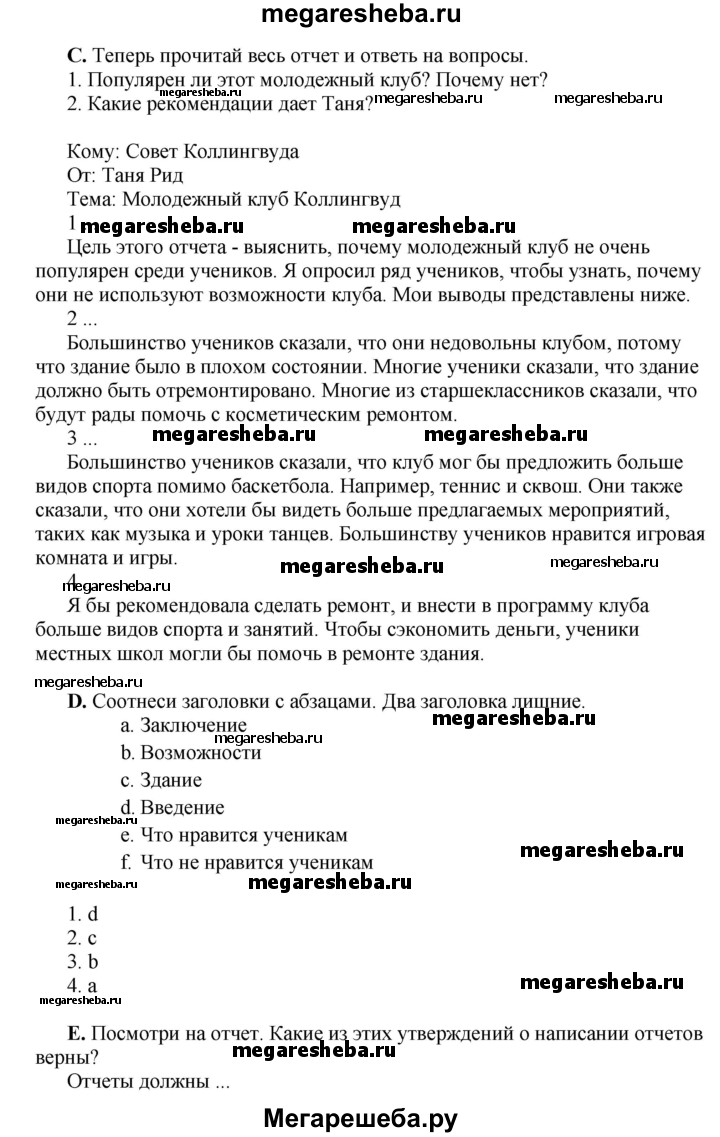 megaresheba.ru

C. Теперь прочитай весь отчет и ответь на вопросы.
1. Популярен ли этот молодежный клуб? Почему нет?
2. Какие рекомендации дает Таня? megaresheba.ru megaresheba.ru

Кому: Совет Коллингвуда
От: Таня Рид
Тема: Молодежный клуб Коллингвуд
1 megaresheba.ru megaresheba.ru
Цель этого отчета - выяснить, почему молодежный клуб не очень популярен среди учеников. Я опросил ряд учеников, чтобы узнать, почему они не используют возможности клуба. Мои выводы представлены ниже.
2 ...
Большинство учеников сказали, что они недовольны клубом, потому что здание было в плохом состоянии. Многие ученики сказали, что здание должно быть отремонтировано. Многие из старшеклассников сказали, что будут рады помочь с косметическим ремонтом.
3 ... megaresheba.ru megaresheba.ru
Большинство учеников сказали, что клуб мог бы предложить больше видов спорта помимо баскетбола. Например, теннис и сквош. Они также сказали, что они хотели бы видеть больше предлагаемых мероприятий, таких как музыка и уроки танцев. Большинству учеников нравится игровая комната и игры. megaresheba.ru megaresheba.ru
4 megaresheba.ru
Я бы рекомендовала сделать ремонт, и внести в программу клуба больше видов спорта и занятий. Чтобы сэкономить деньги, ученики местных школ могли бы помочь в ремонте здания.
megaresheba.ru
D. Соотнеси заголовки с абзацами. Два заголовка лишние.
a. Заключение megaresheba.ru megaresheba.ru
b. Возможности
c. Здание
d. Введение
megaresheba.ru
e. Что нравится ученикам
f. Что не нравится ученикам megaresheba.ru
megaresheba.ru megaresheba.ru
1. d
2. c
3. b
4. a megaresheba.ru
megaresheba.ru

E. Посмотри на отчет. Какие из этих утверждений о написании отчетов верны? megaresheba.ru
Отчеты должны ...

Мегарешеба.ру